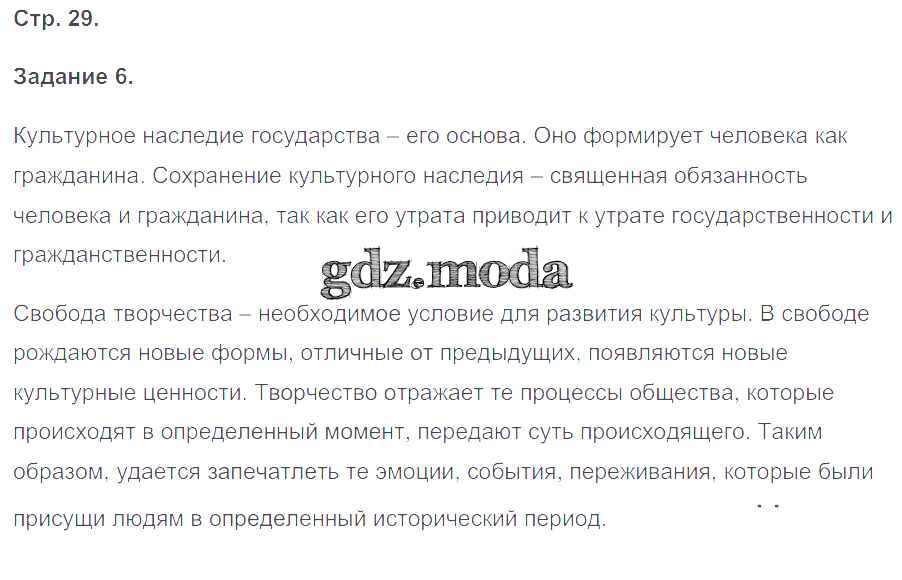 Стр. 29.

Задание 6.

Культурное наследие государства – его основа. Оно формирует человека как гражданина. Сохранение культурного наследия – священная обязанность человека и гражданина, так как его утрата приводит к утрате государственности и гражданственности.

Свобода творчества – необходимое условие для развития культуры. В свободе рождаются новые формы, отличные от предыдущих, появляются новые культурные ценности. Творчество отражает те процессы общества, которые происходят в определенный момент, передают суть происходящего. Таким образом, удается запечатлеть те эмоции, события, переживания, которые были присущи людям в определенный исторический период.

gdz.moda